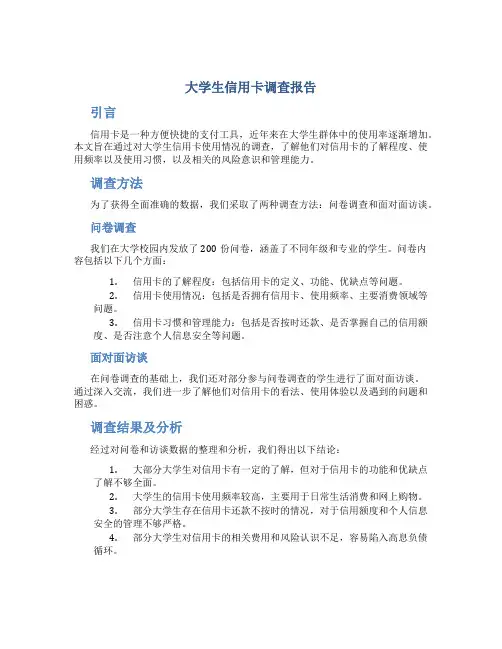 大学生信用卡调查报告

引言

信用卡是一种方便快捷的支付工具，近年来在大学生群体中的使用率逐渐增加。本文旨在通过对大学生信用卡使用情况的调查，了解他们对信用卡的了解程度、使用频率以及使用习惯，以及相关的风险意识和管理能力。

调查方法

为了获得全面准确的数据，我们采取了两种调查方法：问卷调查和面对面访谈。

问卷调查

我们在大学校园内发放了 200 份问卷，涵盖了不同年级和专业的学生。问卷内容包括以下几个方面：

1. 信用卡的了解程度：包括信用卡的定义、功能、优缺点等问题。
2. 信用卡使用情况：包括是否拥有信用卡、使用频率、主要消费领域等问题。
3. 信用卡习惯和管理能力：包括是否按时还款、是否掌握自己的信用额度、是否注意个人信息安全等问题。

面对面访谈

在问卷调查的基础上，我们还对部分参与问卷调查的学生进行了面对面访谈。通过深入交流，我们进一步了解他们对信用卡的看法、使用体验以及遇到的问题和困惑。

调查结果及分析

经过对问卷和访谈数据的整理和分析，我们得出以下结论：

1. 大部分大学生对信用卡有一定的了解，但对于信用卡的功能和优缺点了解不够全面。
2. 大学生的信用卡使用频率较高，主要用于日常生活消费和网上购物。
3. 部分大学生存在信用卡还款不按时的情况，对于信用额度和个人信息安全的管理不够严格。
4. 部分大学生对信用卡的相关费用和风险认识不足，容易陷入高息负债循环。